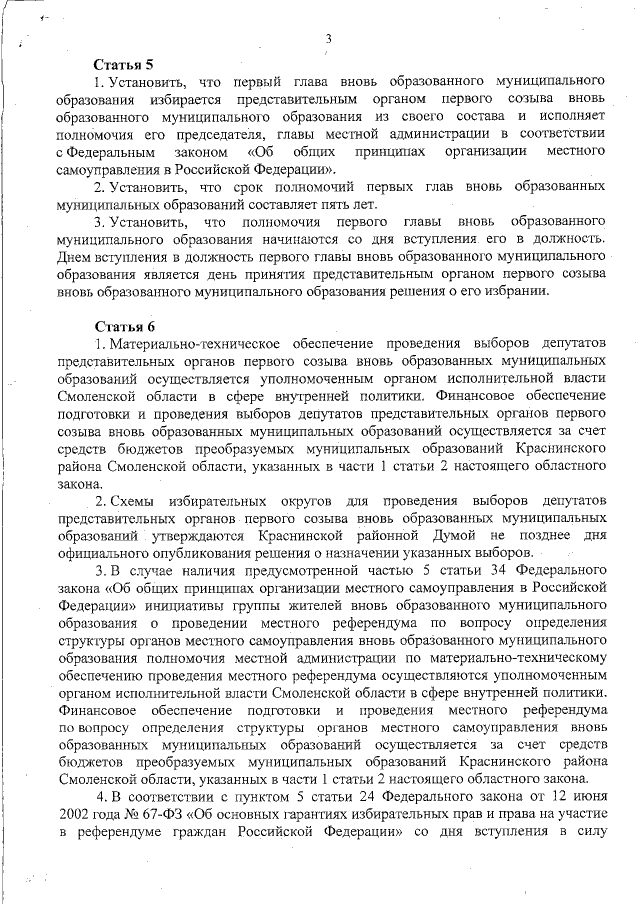 3

Статья 5

1. Установить, что первый глава вновь образованного муниципального образования избирается представительным органом первого созыва вновь образованного муниципального образования из своего состава и исполняет полномочия его председателя, главы местной администрации в соответствии с Федеральным законом «Об общих принципах организации местного самоуправления в Российской Федерации».

2. Установить, что срок полномочий первых глав вновь образованных муниципальных образований составляет пять лет.

3. Установить, что полномочия первого главы вновь образованного муниципального образования начинаются со дня вступления его в должность. Днем вступления в должность первого главы вновь образованного муниципального образования является день принятия представительным органом первого созыва вновь образованного муниципального образования решения о его избрании.

Статья 6

1. Материально-техническое обеспечение проведения выборов депутатов представительных органов первого созыва вновь образованных муниципальных образований осуществляется уполномоченным органом исполнительной власти Смоленской области в сфере внутренней политики. Финансовое обеспечение подготовки и проведения выборов депутатов представительных органов первого созыва вновь образованных муниципальных образований осуществляется за счет средств бюджетов преобразуемых муниципальных образований Краснинского района Смоленской области, указанных в части 1 статьи 2 настоящего областного закона.

2. Схемы избирательных округов для проведения выборов депутатов представительных органов первого созыва вновь образованных муниципальных образований утверждаются Краснинской районной Думой не позднее дня официального опубликования решения о назначении указанных выборов.

3. В случае наличия предусмотренной частью 5 статьи 34 Федерального закона «Об общих принципах организации местного самоуправления в Российской Федерации» инициативы группы жителей вновь образованного муниципального образования о проведении местного референдума по вопросу определения структуры органов местного самоуправления вновь образованного муниципального образования полномочия местной администрации по материально-техническому обеспечению проведения местного референдума осуществляются уполномоченным органом исполнительной власти Смоленской области в сфере внутренней политики. Финансовое обеспечение подготовки и проведения местного референдума по вопросу определения структуры органов местного самоуправления вновь образованных муниципальных образований осуществляется за счет средств бюджетов преобразуемых муниципальных образований Краснинского района Смоленской области, указанных в части 1 статьи 2 настоящего областного закона.

4. В соответствии с пунктом 5 статьи 24 Федерального закона от 12 июня 2002 года № 67-ФЗ «Об основных гарантиях избирательных прав и права на участие в референдуме граждан Российской Федерации» со дня вступления в силу